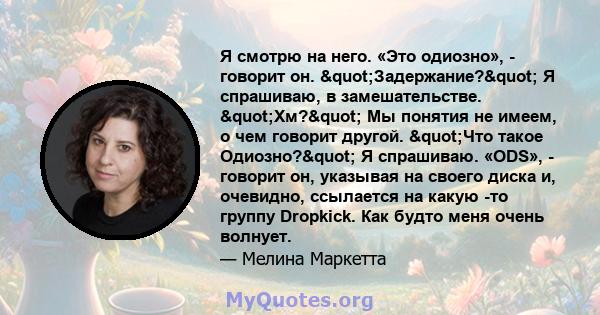 Я смотрю на него. «Это одиозно», - говорит он. &quot;Задержание?&quot; Я спрашиваю, в замешательстве. &quot;Хм?&quot; Мы понятия не имеем, о чем говорит другой. &quot;Что такое Одиозно?&quot; Я спрашиваю. «ODS», - говорит он, указывая на своего диска и, очевидно, ссылается на какую -то группу Dropkick. Как будто меня очень волнует.
— Мелина Маркетта

MyQuotes.org